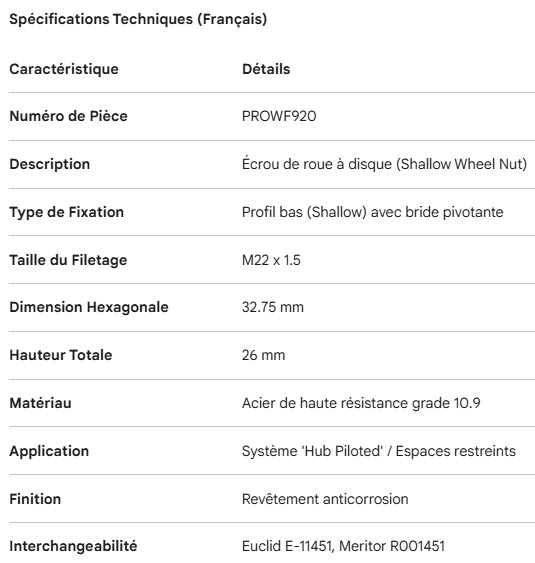 Spécifications Techniques (Français)

| Caractéristique | Détails |
|---|---|
| Numéro de Pièce | PROWF920 |
| Description | Écrou de roue à disque (Shallow Wheel Nut) |
| Type de Fixation | Profil bas (Shallow) avec bride pivotante |
| Taille du Filetage | M22 x 1.5 |
| Dimension Hexagonale | 32.75 mm |
| Hauteur Totale | 26 mm |
| Matériau | Acier de haute résistance grade 10.9 |
| Application | Système 'Hub Piloted' / Espaces restreints |
| Finition | Revêtement anticorrosion |
| Interchangeabilité | Euclid E-11451, Meritor R001451 |